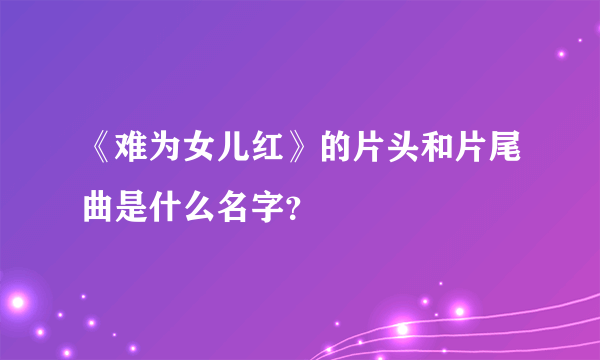 《难为女儿红》的片头和片尾曲是什么名字?